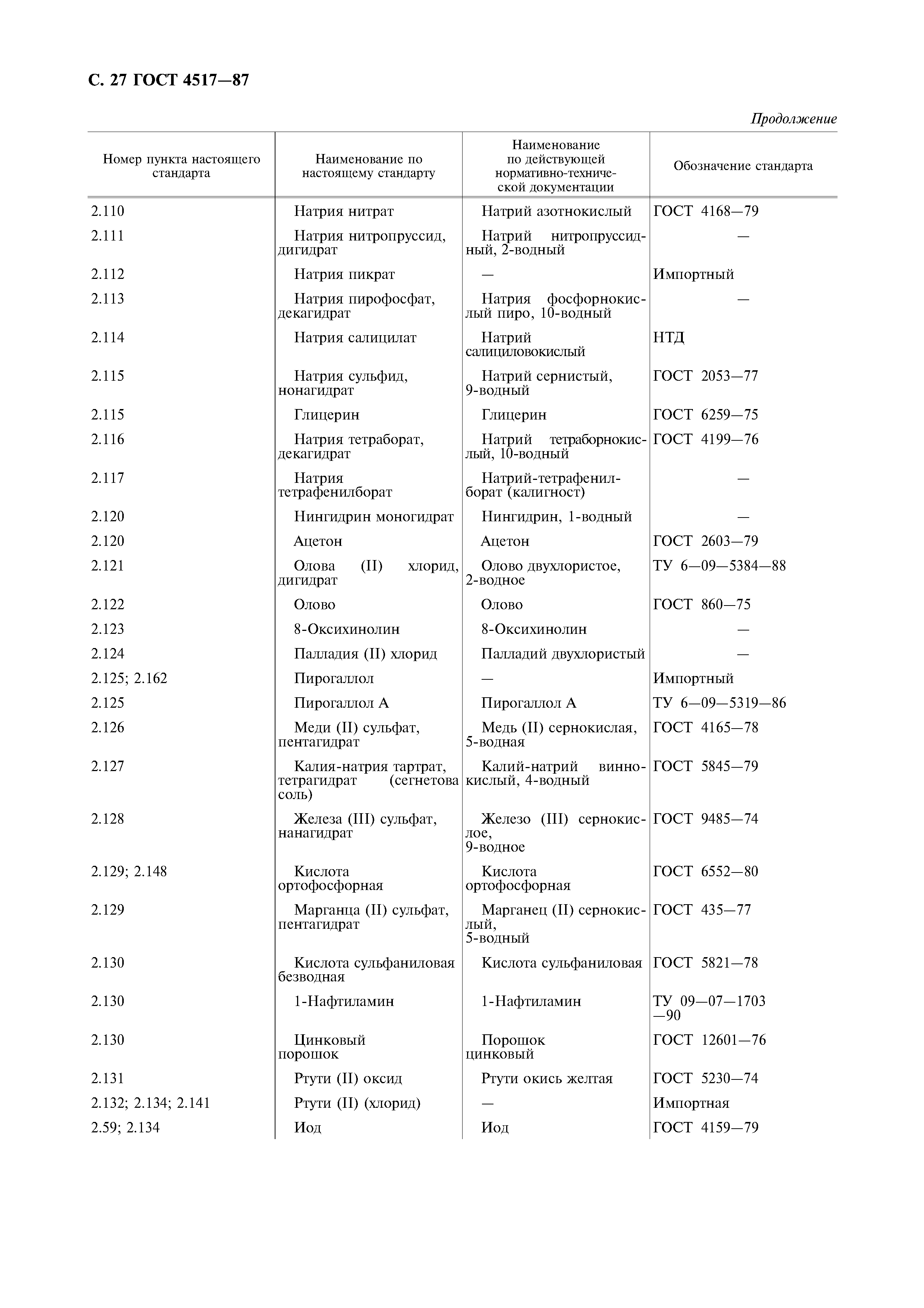 С. 27 ГОСТ 4517—87

Продолжение

| Номер пункта настоящего стандарта | Наименование по настоящему стандарту | Наименование по действующей нормативно-технической документации | Обозначение стандарта |
|---|---|---|---|
| 2.110 | Натрия нитрат | Натрий азотнокислый | ГОСТ 4168—79 |
| 2.111 | Натрия нитропруссид, дигидрат | Натрий нитропруссидный, 2-водный | — |
| 2.112 | Натрия пикрат | — | Импортный |
| 2.113 | Натрия пирофосфат, декагидрат | Натрия фосфорнокислый пиро, 10-водный | — |
| 2.114 | Натрия салицилат | Натрий салициловокислый | НТД |
| 2.115 | Натрия сульфид, нонагидрат | Натрий сернистый, 9-водный | ГОСТ 2053—77 |
| 2.115 | Глицерин | Глицерин | ГОСТ 6259—75 |
| 2.116 | Натрия тетраборат, декагидрат | Натрий тетраборнокислый, 10-водный | ГОСТ 4199—76 |
| 2.117 | Натрия тетрафенилборат | Натрий-тетрафенилборат (калигност) | — |
| 2.120 | Нингидрин моногидрат | Нингидрин, 1-водный | — |
| 2.120 | Ацетон | Ацетон | ГОСТ 2603—79 |
| 2.121 | Олова (II) хлорид, дигидрат | Олово двухлористое, 2-водное | ТУ 6—09—5384—88 |
| 2.122 | Олово | Олово | ГОСТ 860—75 |
| 2.123 | 8-Оксихинолин | 8-Оксихинолин | — |
| 2.124 | Палладия (II) хлорид | Палладий двухлористый | — |
| 2.125; 2.162 | Пирогаллол | — | Импортный |
| 2.125 | Пирогаллол А | Пирогаллол А | ТУ 6—09—5319—86 |
| 2.126 | Меди (II) сульфат, пентагидрат | Медь (II) сернокислая, 5-водная | ГОСТ 4165—78 |
| 2.127 | Калия-натрия тартрат, тетрагидрат (сегнетова соль) | Калий-натрий виннокислый, 4-водный | ГОСТ 5845—79 |
| 2.128 | Железа (III) сульфат, нанагидрат | Железо (III) сернокислое, 9-водное | ГОСТ 9485—74 |
| 2.129; 2.148 | Кислота ортофосфорная | Кислота ортофосфорная | ГОСТ 6552—80 |
| 2.129 | Марганца (II) сульфат, пентагидрат | Марганец (II) сернокислый, 5-водный | ГОСТ 435—77 |
| 2.130 | Кислота сульфаниловая безводная | Кислота сульфаниловая | ГОСТ 5821—78 |
| 2.130 | 1-Нафтиламин | 1-Нафтиламин | ТУ 09—07—1703—90 |
| 2.130 | Цинковый порошок | Порошок цинковый | ГОСТ 12601—76 |
| 2.131 | Ртути (II) оксид | Ртути окись желтая | ГОСТ 5230—74 |
| 2.132; 2.134; 2.141 | Ртути (II) (хлорид) | — | Импортная |
| 2.59; 2.134 | Иод | Иод | ГОСТ 4159—79 |